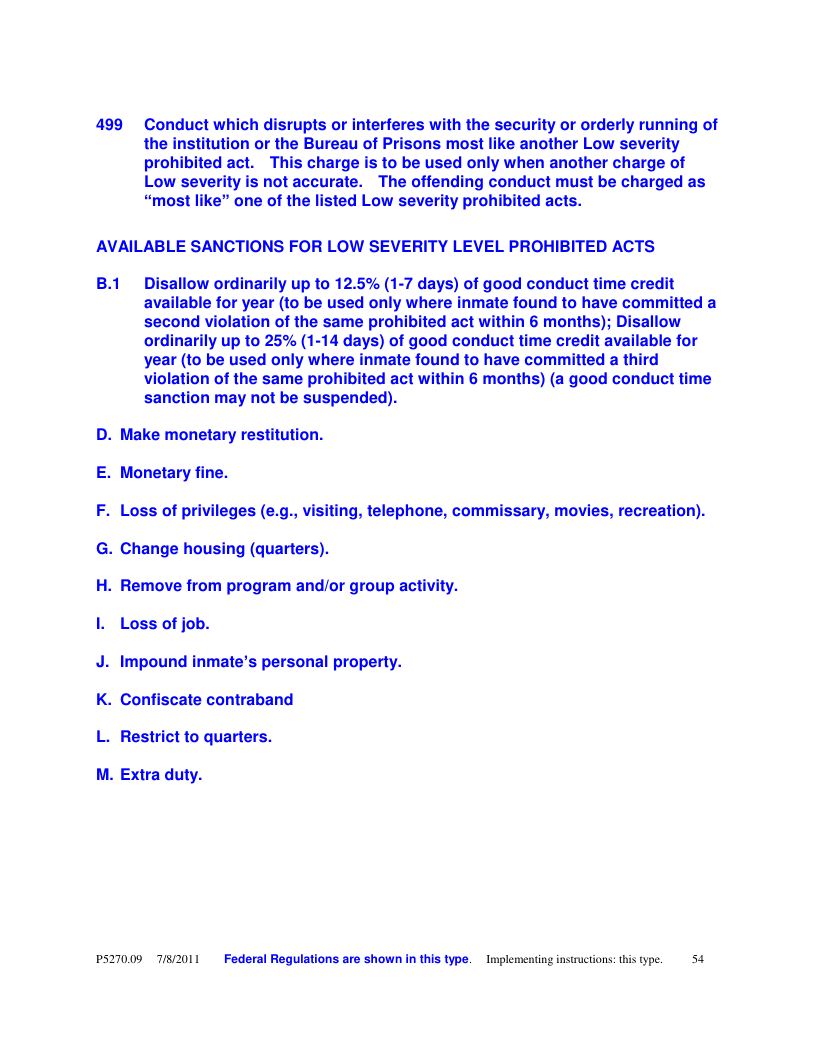 499 Conduct which disrupts or interferes with the security or orderly running of the institution or the Bureau of Prisons most like another Low severity prohibited act. This charge is to be used only when another charge of Low severity is not accurate. The offending conduct must be charged as “most like” one of the listed Low severity prohibited acts.

AVAILABLE SANCTIONS FOR LOW SEVERITY LEVEL PROHIBITED ACTS

B.1 Disallow ordinarily up to 12.5% (1-7 days) of good conduct time credit available for year (to be used only where inmate found to have committed a second violation of the same prohibited act within 6 months); Disallow ordinarily up to 25% (1-14 days) of good conduct time credit available for year (to be used only where inmate found to have committed a third violation of the same prohibited act within 6 months) (a good conduct time sanction may not be suspended).

D. Make monetary restitution.

E. Monetary fine.

F. Loss of privileges (e.g., visiting, telephone, commissary, movies, recreation).

G. Change housing (quarters).

H. Remove from program and/or group activity.

I. Loss of job.

J. Impound inmate’s personal property.

K. Confiscate contraband

L. Restrict to quarters.

M. Extra duty.

P5270.09 7/8/2011 Federal Regulations are shown in this type. Implementing instructions: this type. 54